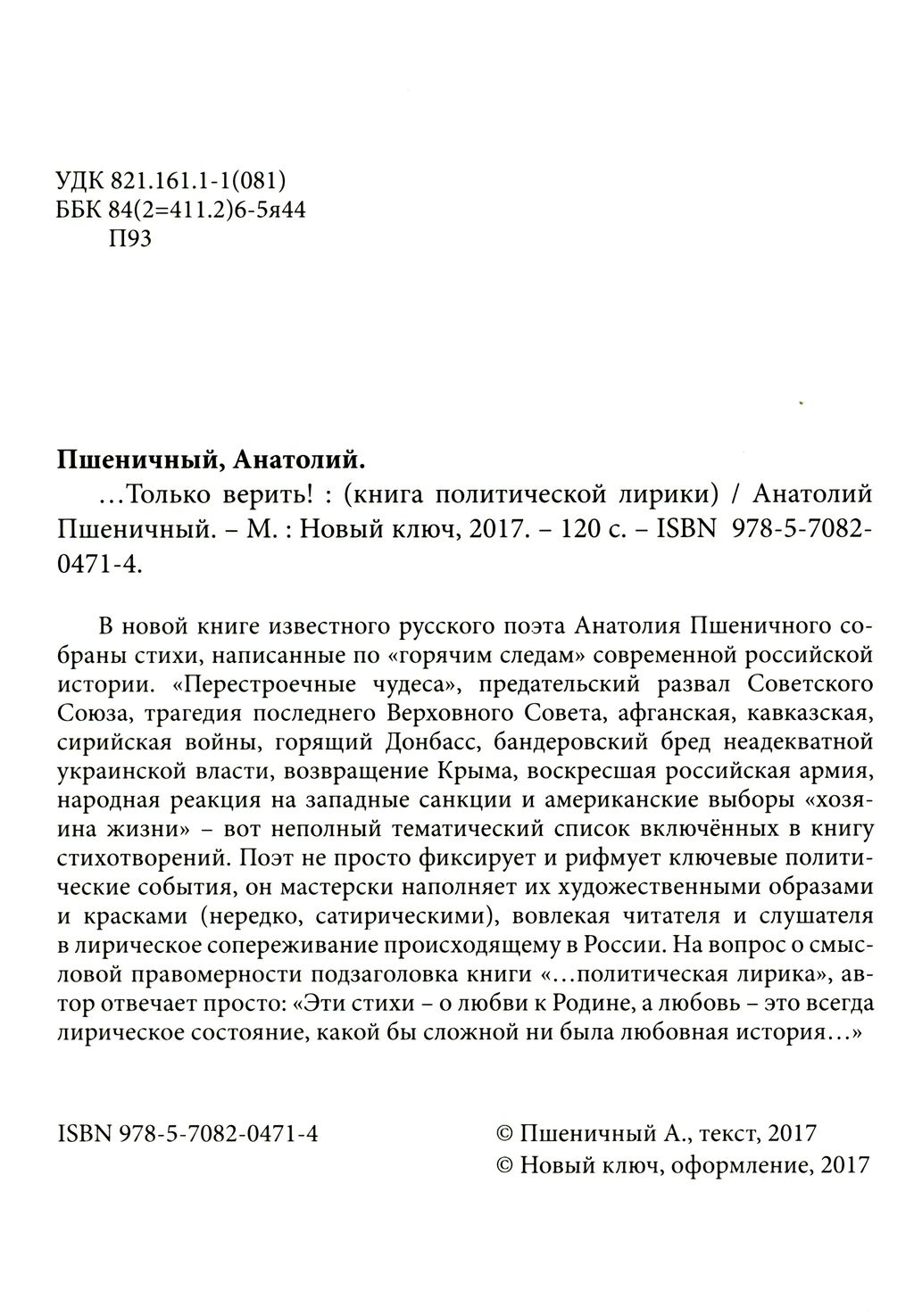 УДК 821.161.1-1(081)
ББК 84(2=411.2)6-5я44
П93

**Пшеничный, Анатолий.**
...Только верить! : (книга политической лирики) / Анатолий Пшеничный. – М. : Новый ключ, 2017. – 120 с. – ISBN 978-5-7082-0471-4.

В новой книге известного русского поэта Анатолия Пшеничного собраны стихи, написанные по «горячим следам» современной российской истории. «Перестроечные чудеса», предательский развал Советского Союза, трагедия последнего Верховного Совета, афганская, кавказская, сирийская войны, горящий Донбасс, бандеровский бред неадекватной украинской власти, возвращение Крыма, воскресшая российская армия, народная реакция на западные санкции и американские выборы «хозяина жизни» – вот неполный тематический список включённых в книгу стихотворений. Поэт не просто фиксирует и рифмует ключевые политические события, он мастерски наполняет их художественными образами и красками (нередко, сатирическими), вовлекая читателя и слушателя в лирическое сопереживание происходящему в России. На вопрос о смысловой правомерности подзаголовка книги «...политическая лирика», автор отвечает просто: «Эти стихи – о любви к Родине, а любовь – это всегда лирическое состояние, какой бы сложной ни была любовная история...»

ISBN 978-5-7082-0471-4

© Пшеничный А., текст, 2017
© Новый ключ, оформление, 2017